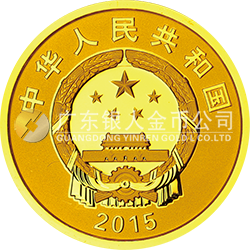 中华人民共和国

广东银人金币公司
GUANGDONG YINREN GOLD L CO.LTD

2015